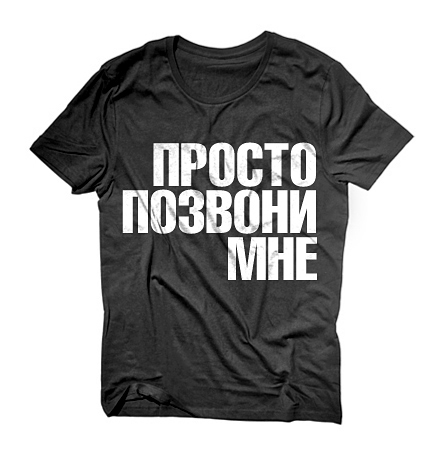 ПРОСТО
ПОЗВОНИ
МНЕ